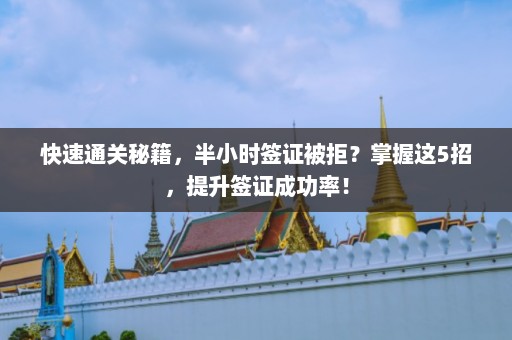 快速通关秘籍，半小时签证被拒？掌握这5招，提升签证成功率！